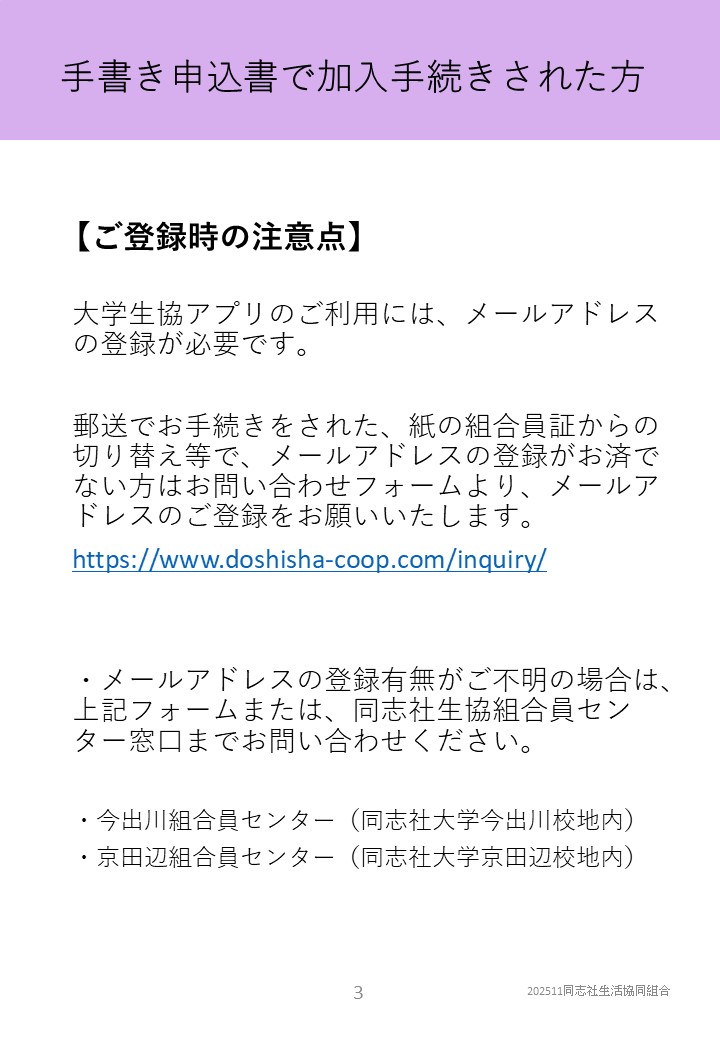 手書き申込書で加入手続きされた方

【ご登録時の注意点】

大学生協アプリのご利用には、メールアドレスの登録が必要です。

郵送でお手続きをされた、紙の組合員証からの切り替え等で、メールアドレスの登録がお済でない方はお問い合わせフォームより、メールアドレスのご登録をお願いいたします。
https://www.doshisha-coop.com/inquiry/

・メールアドレスの登録有無がご不明の場合は、上記フォームまたは、同志社生協組合員センター窓口までお問い合わせください。

・今出川組合員センター（同志社大学今出川校地内）
・京田辺組合員センター（同志社大学京田辺校地内）

3

202511同志社生活協同組合